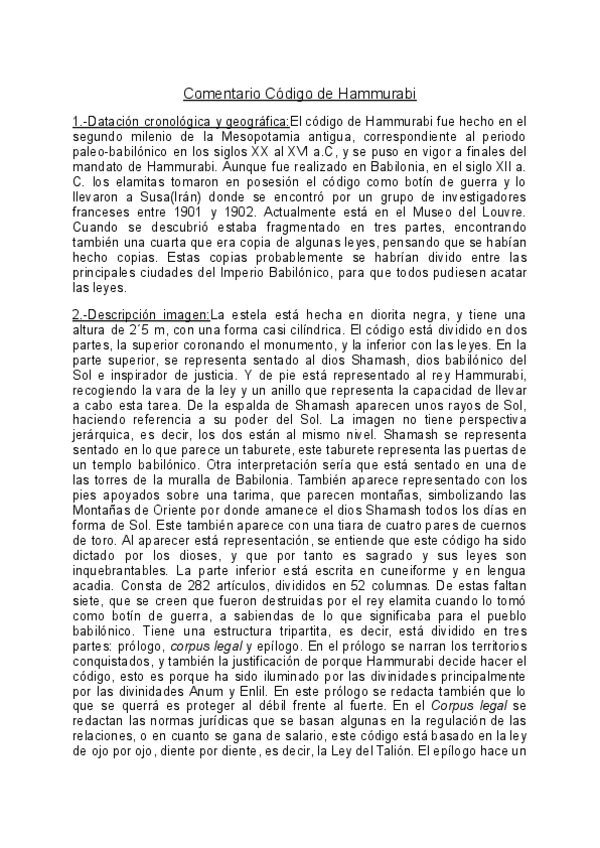 Comentario Código de Hammurabi

1.-Datación cronológica y geográfica:El código de Hammurabi fue hecho en el segundo milenio de la Mesopotamia antigua, correspondiente al periodo paleo-babilónico en los siglos XX al XVI a.C, y se puso en vigor a finales del mandato de Hammurabi. Aunque fue realizado en Babilonia, en el siglo XII a. C. los elamitas tomaron en posesión el código como botín de guerra y lo llevaron a Susa(Irán) donde se encontró por un grupo de investigadores franceses entre 1901 y 1902. Actualmente está en el Museo del Louvre. Cuando se descubrió estaba fragmentado en tres partes, encontrando también una cuarta que era copia de algunas leyes, pensando que se habían hecho copias. Estas copias probablemente se habrían divido entre las principales ciudades del Imperio Babilónico, para que todos pudiesen acatar las leyes.

2.-Descripción imagen:La estela está hecha en diorita negra, y tiene una altura de 2´5 m, con una forma casi cilíndrica. El código está dividido en dos partes, la superior coronando el monumento, y la inferior con las leyes. En la parte superior, se representa sentado al dios Shamash, dios babilónico del Sol e inspirador de justicia. Y de pie está representado al rey Hammurabi, recogiendo la vara de la ley y un anillo que representa la capacidad de llevar a cabo esta tarea. De la espalda de Shamash aparecen unos rayos de Sol, haciendo referencia a su poder del Sol. La imagen no tiene perspectiva jerárquica, es decir, los dos están al mismo nivel. Shamash se representa sentado en lo que parece un taburete, este taburete representa las puertas de un templo babilónico. Otra interpretación sería que está sentado en una de las torres de la muralla de Babilonia. También aparece representado con los pies apoyados sobre una tarima, que parecen montañas, simbolizando las Montañas de Oriente por donde amanece el dios Shamash todos los días en forma de Sol. Este también aparece con una tiara de cuatro pares de cuernos de toro. Al aparecer está representación, se entiende que este código ha sido dictado por los dioses, y que por tanto es sagrado y sus leyes son inquebrantables. La parte inferior está escrita en cuneiforme y en lengua acadia. Consta de 282 artículos, divididos en 52 columnas. De estas faltan siete, que se creen que fueron destruidas por el rey elamita cuando lo tomó como botín de guerra, a sabiendas de lo que significaba para el pueblo babilónico. Tiene una estructura tripartita, es decir, está dividido en tres partes: prólogo, corpus legal y epílogo. En el prólogo se narran los territorios conquistados, y también la justificación de porque Hammurabi decide hacer el código, esto es porque ha sido iluminado por las divinidades principalmente por las divinidades Anum y Enlil. En este prólogo se redacta también que lo que se querrá es proteger al débil frente al fuerte. En el Corpus legal se redactan las normas jurídicas que se basan algunas en la regulación de las relaciones, o en cuanto se gana de salario, este código está basado en la ley de ojo por ojo, diente por diente, es decir, la Ley del Talión. El epílogo hace un